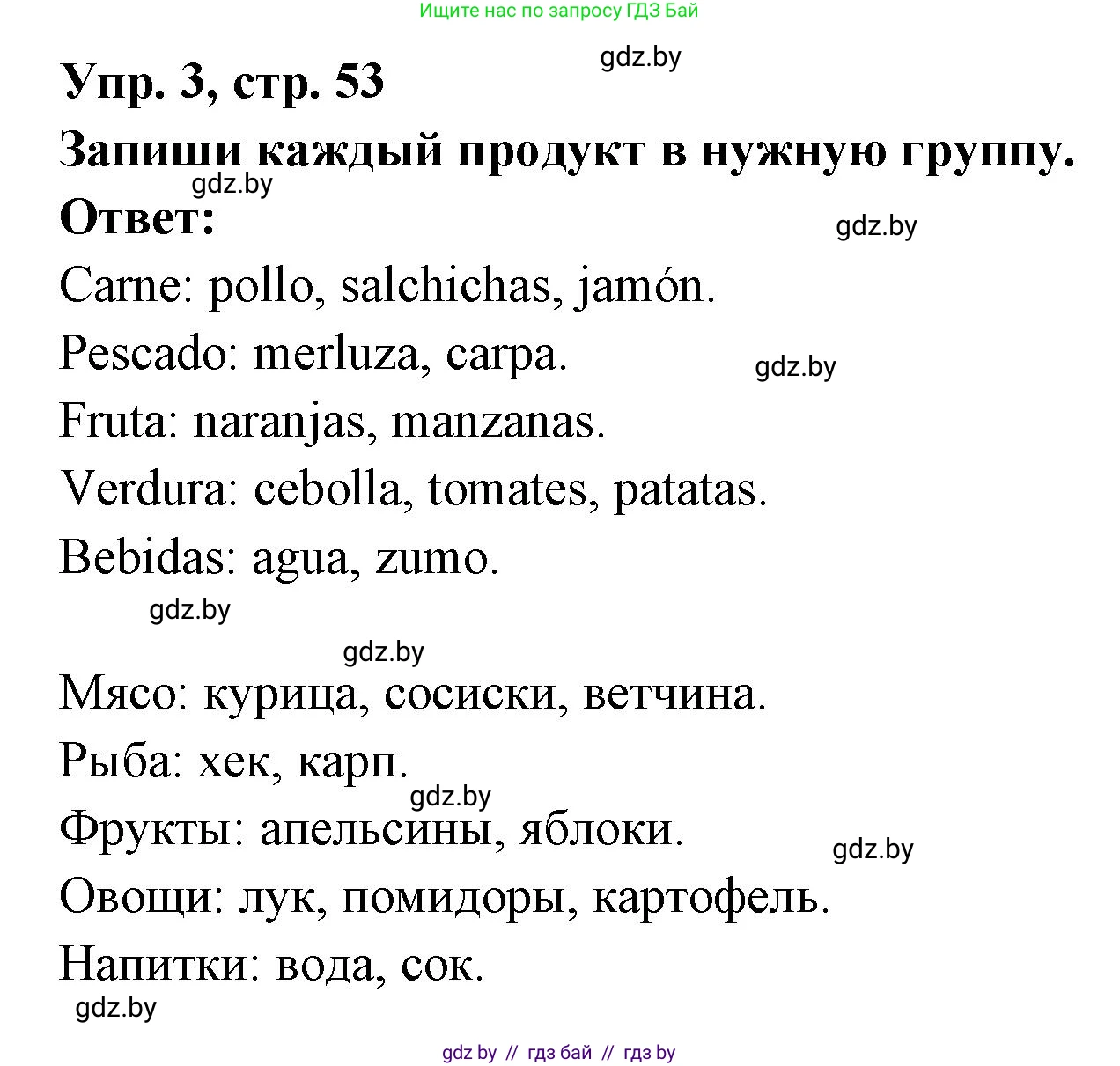 Ищите нас по запросу ГДЗ Бай

gdz.by

Упр. 3, стр. 53

Запиши каждый продукт в нужную группу.

gdz.by

Ответ:

gdz.by

Carne: pollo, salchichas, jamón.

Pescado: merluza, carpa.

gdz.by

Fruta: naranjas, manzanas.

Verdura: cebolla, tomates, patatas.

Bebidas: agua, zumo.

gdz.by

gdz.by

Мясо: курица, сосиски, ветчина.

Рыба: хек, карп.

gdz.by

Фрукты: апельсины, яблоки.

gdz.by

Овощи: лук, помидоры, картофель.

Напитки: вода, сок.

gdz.by

gdz by // гдз бай // гдз by